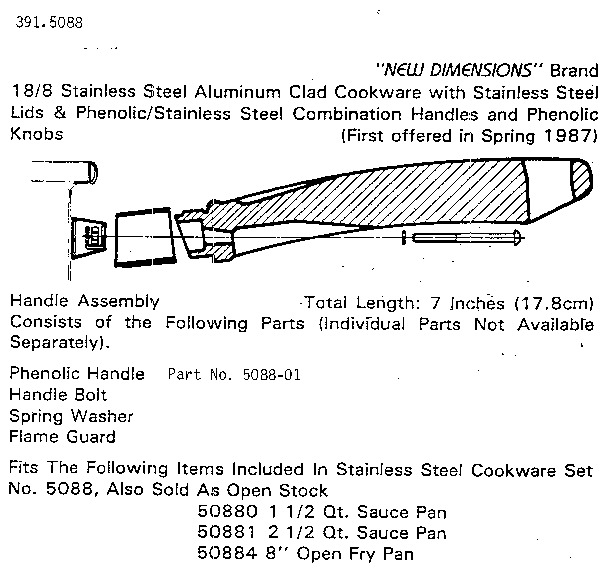 391.5088

"NEW DIMENSIONS" Brand
18/8 Stainless Steel Aluminum Clad Cookware with Stainless Steel Lids & Phenolic/Stainless Steel Combination Handles and Phenolic Knobs (First offered in Spring 1987)

Handle Assembly Total Length: 7 Inches (17.8cm)
Consists of the Following Parts (Individual Parts Not Available Separately).

Phenolic Handle Part No. 5088-01
Handle Bolt
Spring Washer
Flame Guard

Fits The Following Items Included In Stainless Steel Cookware Set No. 5088, Also Sold As Open Stock
50880 1 1/2 Qt. Sauce Pan
50881 2 1/2 Qt. Sauce Pan
50884 8" Open Fry Pan